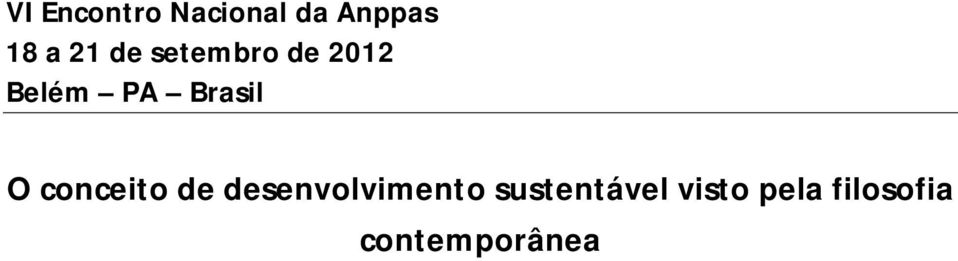 VI Encontro Nacional da Anppas
18 a 21 de setembro de 2012
Belém – PA – Brasil

O conceito de desenvolvimento sustentável visto pela filosofia contemporânea